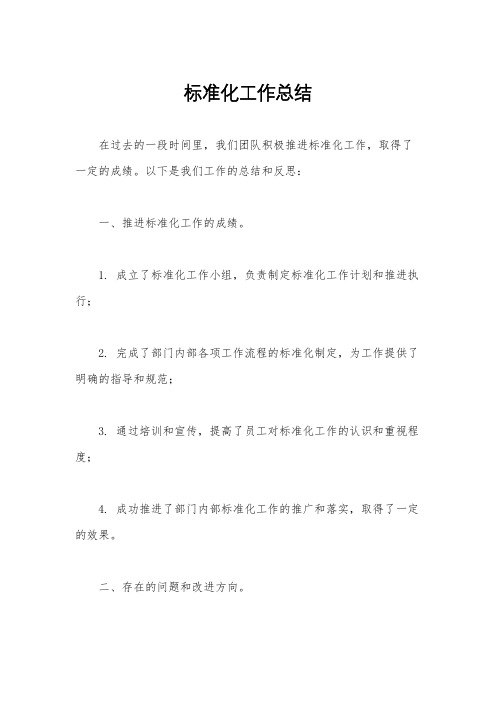 标准化工作总结

在过去的一段时间里，我们团队积极推进标准化工作，取得了一定的成绩。以下是我们工作的总结和反思：

一、推进标准化工作的成绩。

1. 成立了标准化工作小组，负责制定标准化工作计划和推进执行；

2. 完成了部门内部各项工作流程的标准化制定，为工作提供了明确的指导和规范；

3. 通过培训和宣传，提高了员工对标准化工作的认识和重视程度；

4. 成功推进了部门内部标准化工作的推广和落实，取得了一定的效果。

二、存在的问题和改进方向。